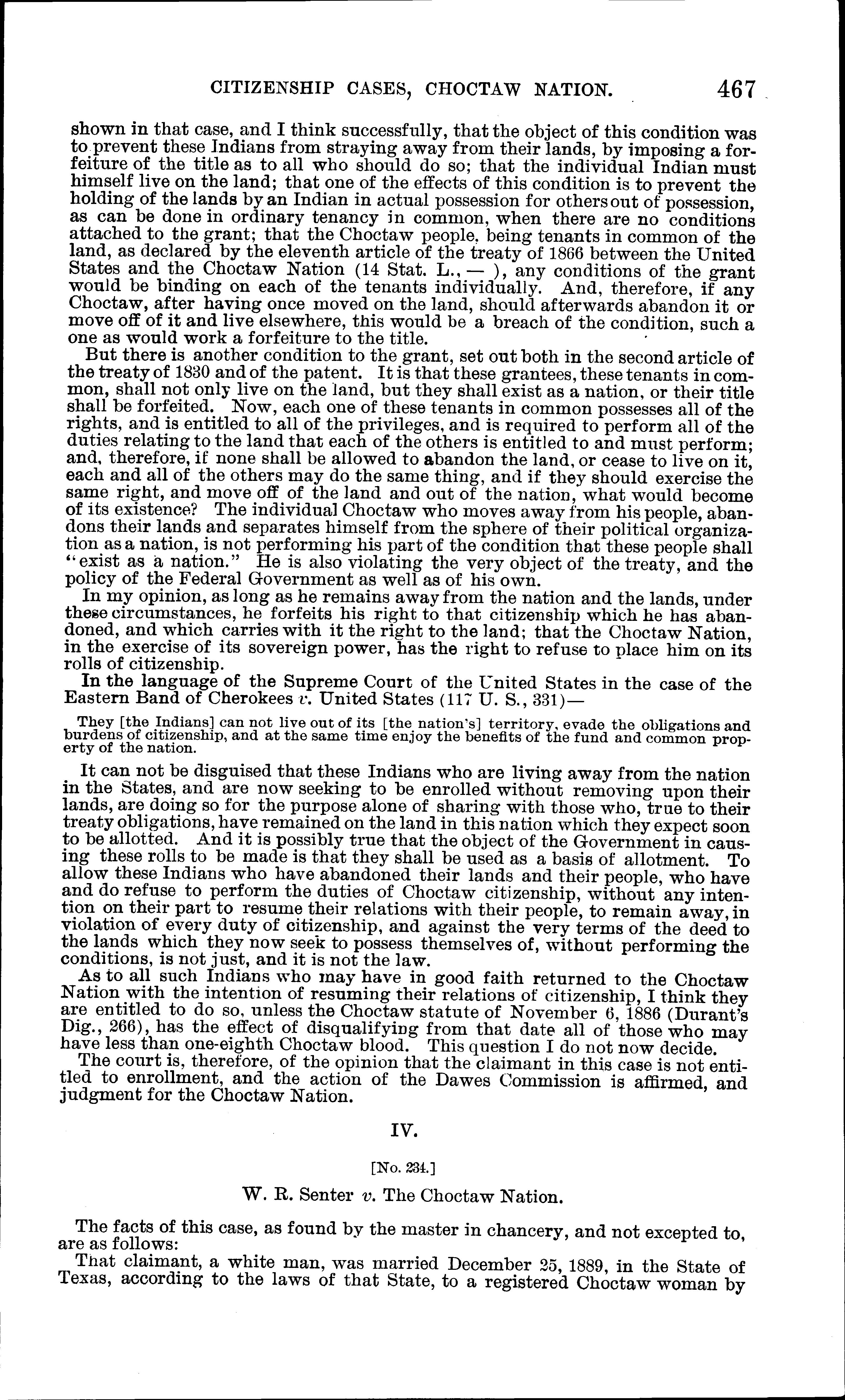 CITIZENSHIP CASES, CHOCTAW NATION. 467

shown in that case, and I think successfully, that the object of this condition was to prevent these Indians from straying away from their lands, by imposing a forfeiture of the title as to all who should do so; that the individual Indian must himself live on the land; that one of the effects of this condition is to prevent the holding of the lands by an Indian in actual possession for others out of possession, as can be done in ordinary tenancy in common, when there are no conditions attached to the grant; that the Choctaw people, being tenants in common of the land, as declared by the eleventh article of the treaty of 1866 between the United States and the Choctaw Nation (14 Stat. L., — ), any conditions of the grant would be binding on each of the tenants individually. And, therefore, if any Choctaw, after having once moved on the land, should afterwards abandon it or move off of it and live elsewhere, this would be a breach of the condition, such a one as would work a forfeiture to the title.

But there is another condition to the grant, set out both in the second article of the treaty of 1830 and of the patent. It is that these grantees, these tenants in common, shall not only live on the land, but they shall exist as a nation, or their title shall be forfeited. Now, each one of these tenants in common possesses all of the rights, and is entitled to all of the privileges, and is required to perform all of the duties relating to the land that each of the others is entitled to and must perform; and, therefore, if none shall be allowed to abandon the land, or cease to live on it, each and all of the others may do the same thing, and if they should exercise the same right, and move off of the land and out of the nation, what would become of its existence? The individual Choctaw who moves away from his people, abandons their lands and separates himself from the sphere of their political organization as a nation, is not performing his part of the condition that these people shall "exist as a nation." He is also violating the very object of the treaty, and the policy of the Federal Government as well as of his own.

In my opinion, as long as he remains away from the nation and the lands, under these circumstances, he forfeits his right to that citizenship which he has abandoned, and which carries with it the right to the land; that the Choctaw Nation, in the exercise of its sovereign power, has the right to refuse to place him on its rolls of citizenship.

In the language of the Supreme Court of the United States in the case of the Eastern Band of Cherokees v. United States (117 U. S., 331)—

They [the Indians] can not live out of its [the nation's] territory, evade the obligations and burdens of citizenship, and at the same time enjoy the benefits of the fund and common property of the nation.

It can not be disguised that these Indians who are living away from the nation in the States, and are now seeking to be enrolled without removing upon their lands, are doing so for the purpose alone of sharing with those who, true to their treaty obligations, have remained on the land in this nation which they expect soon to be allotted. And it is possibly true that the object of the Government in causing these rolls to be made is that they shall be used as a basis of allotment. To allow these Indians who have abandoned their lands and their people, who have and do refuse to perform the duties of Choctaw citizenship, without any intention on their part to resume their relations with their people, to remain away, in violation of every duty of citizenship, and against the very terms of the deed to the lands which they now seek to possess themselves of, without performing the conditions, is not just, and it is not the law.

As to all such Indians who may have in good faith returned to the Choctaw Nation with the intention of resuming their relations of citizenship, I think they are entitled to do so, unless the Choctaw statute of November 6, 1886 (Durant's Dig., 266), has the effect of disqualifying from that date all of those who may have less than one-eighth Choctaw blood. This question I do not now decide.

The court is, therefore, of the opinion that the claimant in this case is not entitled to enrollment, and the action of the Dawes Commission is affirmed, and judgment for the Choctaw Nation.

IV.

[No. 234.]

W. R. Senter v. The Choctaw Nation.

The facts of this case, as found by the master in chancery, and not excepted to, are as follows:

That claimant, a white man, was married December 25, 1889, in the State of Texas, according to the laws of that State, to a registered Choctaw woman by